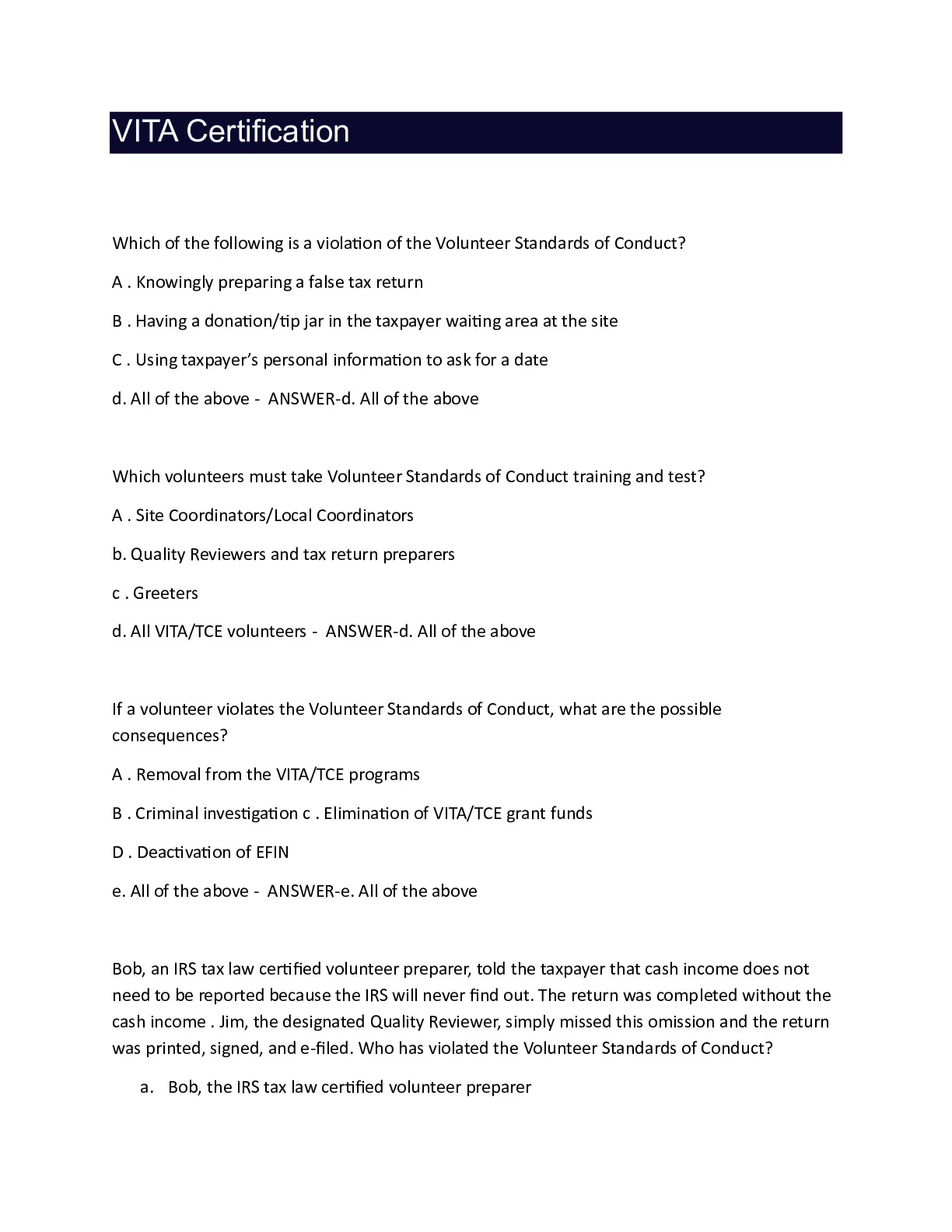 VITA Certification

Which of the following is a violation of the Volunteer Standards of Conduct?

A . Knowingly preparing a false tax return

B . Having a donation/tip jar in the taxpayer waiting area at the site

C . Using taxpayer's personal information to ask for a date

d. All of the above - ANSWER-d. All of the above

Which volunteers must take Volunteer Standards of Conduct training and test?

A . Site Coordinators/Local Coordinators

b. Quality Reviewers and tax return preparers

c . Greeters

d. All VITA/TCE volunteers - ANSWER-d. All of the above

If a volunteer violates the Volunteer Standards of Conduct, what are the possible consequences?

A . Removal from the VITA/TCE programs

B . Criminal investigation c . Elimination of VITA/TCE grant funds

D . Deactivation of EFIN

e. All of the above - ANSWER-e. All of the above

Bob, an IRS tax law certified volunteer preparer, told the taxpayer that cash income does not need to be reported because the IRS will never find out. The return was completed without the cash income . Jim, the designated Quality Reviewer, simply missed this omission and the return was printed, signed, and e-filed. Who has violated the Volunteer Standards of Conduct?

a. Bob, the IRS tax law certified volunteer preparer